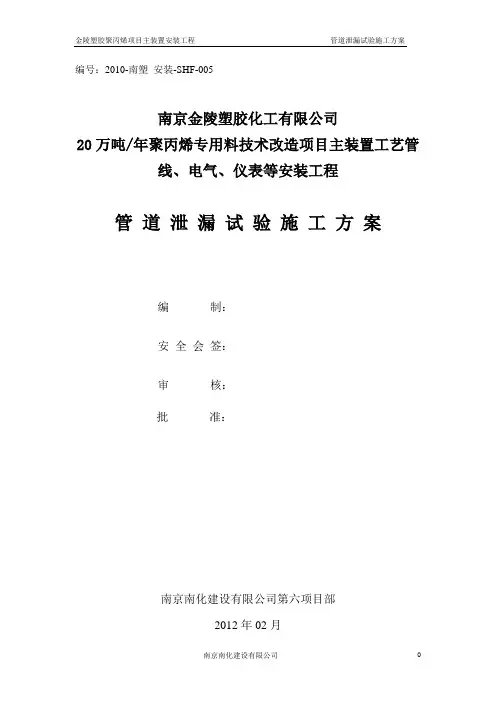 金陵塑胶聚丙烯项目主装置安装工程 管道泄漏试验施工方案

编号：2010-南塑 安装-SHF-005

南京金陵塑胶化工有限公司
20万吨/年聚丙烯专用料技术改造项目主装置工艺管线、电气、仪表等安装工程

管道泄漏试验施工方案

编 制：

安全会签：

审 核：

批 准：

南京南化建设有限公司第六项目部

2012年02月

南京南化建设有限公司 0